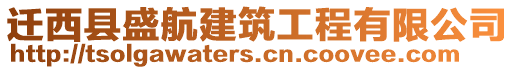 迁西县盛航建筑工程有限公司
http://tsolgawaters.cn.coovee.com